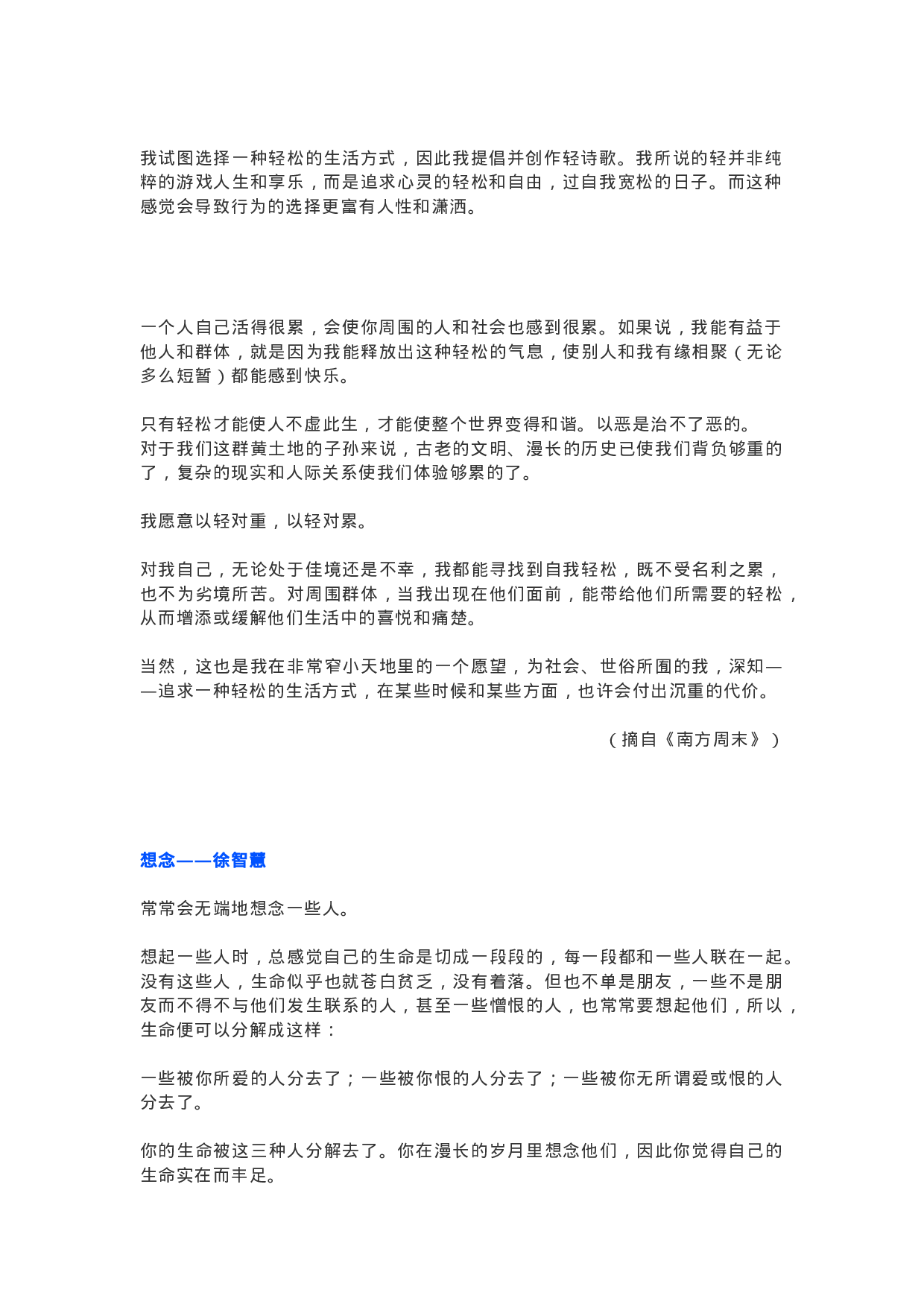 我试图选择一种轻松的生活方式，因此我提倡并创作轻诗歌。我所说的轻并非纯粹的游戏人生和享乐，而是追求心灵的轻松和自由，过自我宽松的日子。而这种感觉会导致行为的选择更富有人性和潇洒。

一个人自己活得很累，会使你周围的人和社会也感到很累。如果说，我能有益于他人和群体，就是因为我能释放出这种轻松的气息，使别人和我有缘相聚（无论多么短暂）都能感到快乐。

只有轻松才能使人不虚此生，才能使整个世界变得和谐。以恶是治不了恶的。
对于我们这群黄土地的子孙来说，古老的文明、漫长的历史已使我们背负够重的了，复杂的现实和人际关系使我们体验够累的了。

我愿意以轻对重，以轻对累。

对我自己，无论处于佳境还是不幸，我都能寻找到自我轻松，既不受名利之累，也不为劣境所苦。对周围群体，当我出现在他们面前，能带给他们所需要的轻松，从而增添或缓解他们生活中的喜悦和痛楚。

当然，这也是我在非常窄小天地里的一个愿望，为社会、世俗所囿的我，深知——追求一种轻松的生活方式，在某些时候和某些方面，也许会付出沉重的代价。

（摘自《南方周末》）

想念——徐智慧

常常会无端地想念一些人。

想起一些人时，总感觉自己的生命是切成一段段的，每一段都和一些人联在一起。没有这些人，生命似乎也就苍白贫乏，没有着落。但也不单是朋友，一些不是朋友而不得不与他们发生联系的人，甚至一些憎恨的人，也常常要想起他们，所以，生命便可以分解成这样：

一些被你所爱的人分去了；一些被你恨的人分去了；一些被你无所谓爱或恨的人分去了。

你的生命被这三种人分解去了。你在漫长的岁月里想念他们，因此你觉得自己的生命实在而丰足。